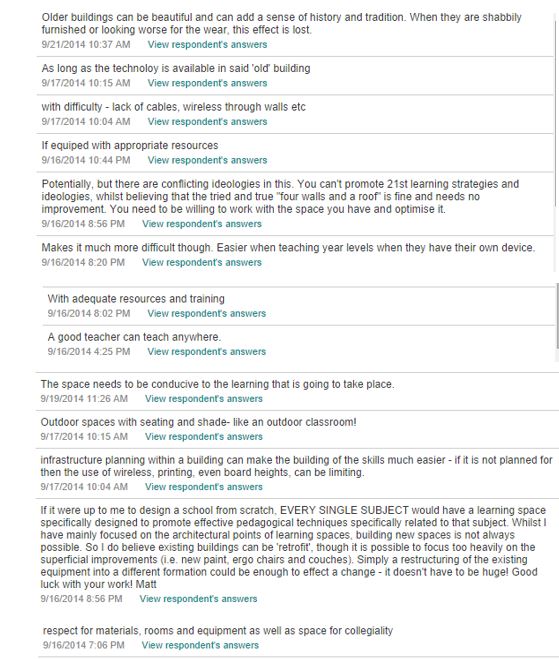 Older buildings can be beautiful and can add a sense of history and tradition. When they are shabbily furnished or looking worse for the wear, this effect is lost.
9/21/2014 10:37 AM View respondent's answers

As long as the technoloy is available in said 'old' building
9/17/2014 10:15 AM View respondent's answers

with difficulty - lack of cables, wireless through walls etc
9/17/2014 10:04 AM View respondent's answers

If equiped with appropriate resources
9/16/2014 10:44 PM View respondent's answers

Potentially, but there are conflicting ideologies in this. You can't promote 21st learning strategies and ideologies, whilst believing that the tried and true "four walls and a roof" is fine and needs no improvement. You need to be willing to work with the space you have and optimise it.
9/16/2014 8:56 PM View respondent's answers

Makes it much more difficult though. Easier when teaching year levels when they have their own device.
9/16/2014 8:20 PM View respondent's answers

With adequate resources and training
9/16/2014 8:02 PM View respondent's answers

A good teacher can teach anywhere.
9/16/2014 4:25 PM View respondent's answers

The space needs to be conducive to the learning that is going to take place.
9/19/2014 11:26 AM View respondent's answers

Outdoor spaces with seating and shade- like an outdoor classroom!
9/17/2014 10:15 AM View respondent's answers

infrastructure planning within a building can make the building of the skills much easier - if it is not planned for then the use of wireless, printing, even board heights, can be limiting.
9/17/2014 10:04 AM View respondent's answers

If it were up to me to design a school from scratch, EVERY SINGLE SUBJECT would have a learning space specifically designed to promote effective pedagogical techniques specifically related to that subject. Whilst I have mainly focused on the architectural points of learning spaces, building new spaces is not always possible. So I do believe existing buildings can be 'retrofit', though it is possible to focus too heavily on the superficial improvements (i.e. new paint, ergo chairs and couches). Simply a restructuring of the existing equipment into a different formation could be enough to effect a change - it doesn't have to be huge! Good luck with your work! Matt
9/16/2014 8:56 PM View respondent's answers

respect for materials, rooms and equipment as well as space for collegiality
9/16/2014 7:06 PM View respondent's answers